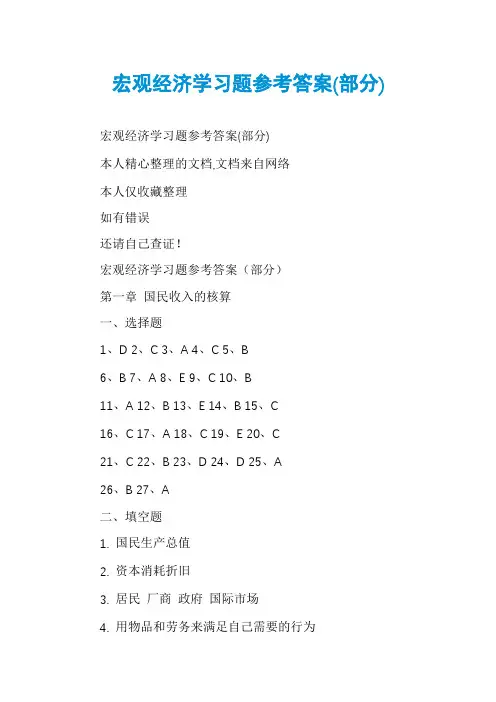 宏观经济学习题参考答案(部分)

宏观经济学习题参考答案(部分)

本人精心整理的文档,文档来自网络

本人仅收藏整理

如有错误

还请自己查证!

宏观经济学习题参考答案（部分）

第一章 国民收入的核算

一、选择题

1、D 2、C 3、A 4、C 5、B

6、B 7、A 8、E 9、C 10、B

11、A 12、B 13、E 14、B 15、C

16、C 17、A 18、C 19、E 20、C

21、C 22、B 23、D 24、D 25、A

26、B 27、A

二、填空题

1. 国民生产总值

2. 资本消耗折旧

3. 居民 厂商 政府 国际市场

4. 用物品和劳务来满足自己需要的行为